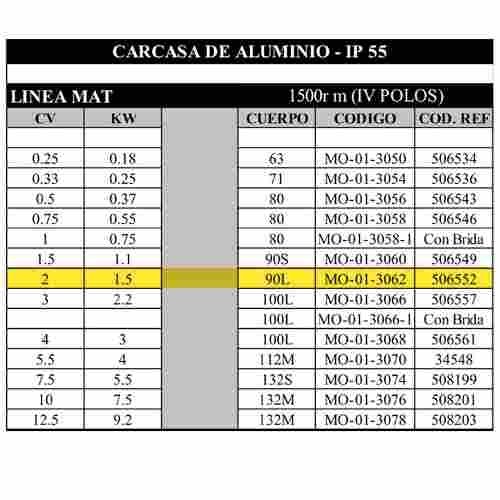 CARCASA DE ALUMINIO - IP 55

LINEA MAT

1500r m (IV POLOS)

| CV | KW | | CUERPO | CODIGO | COD. REF |
|---|---|---|---|---|---|
| | | | | | |
| 0.25 | 0.18 | | 63 | MO-01-3050 | 506534 |
| 0.33 | 0.25 | | 71 | MO-01-3054 | 506536 |
| 0.5 | 0.37 | | 80 | MO-01-3056 | 506543 |
| 0.75 | 0.55 | | 80 | MO-01-3058 | 506546 |
| 1 | 0.75 | | 80 | MO-01-3058-1 | Con Brida |
| 1.5 | 1.1 | | 90S | MO-01-3060 | 506549 |
| 2 | 1.5 | | 90L | MO-01-3062 | 506552 |
| 3 | 2.2 | | 100L | MO-01-3066 | 506557 |
| | | | 100L | MO-01-3066-1 | Con Brida |
| 4 | 3 | | 100L | MO-01-3068 | 506561 |
| 5.5 | 4 | | 112M | MO-01-3070 | 34548 |
| 7.5 | 5.5 | | 132S | MO-01-3074 | 508199 |
| 10 | 7.5 | | 132M | MO-01-3076 | 508201 |
| 12.5 | 9.2 | | 132M | MO-01-3078 | 508203 |